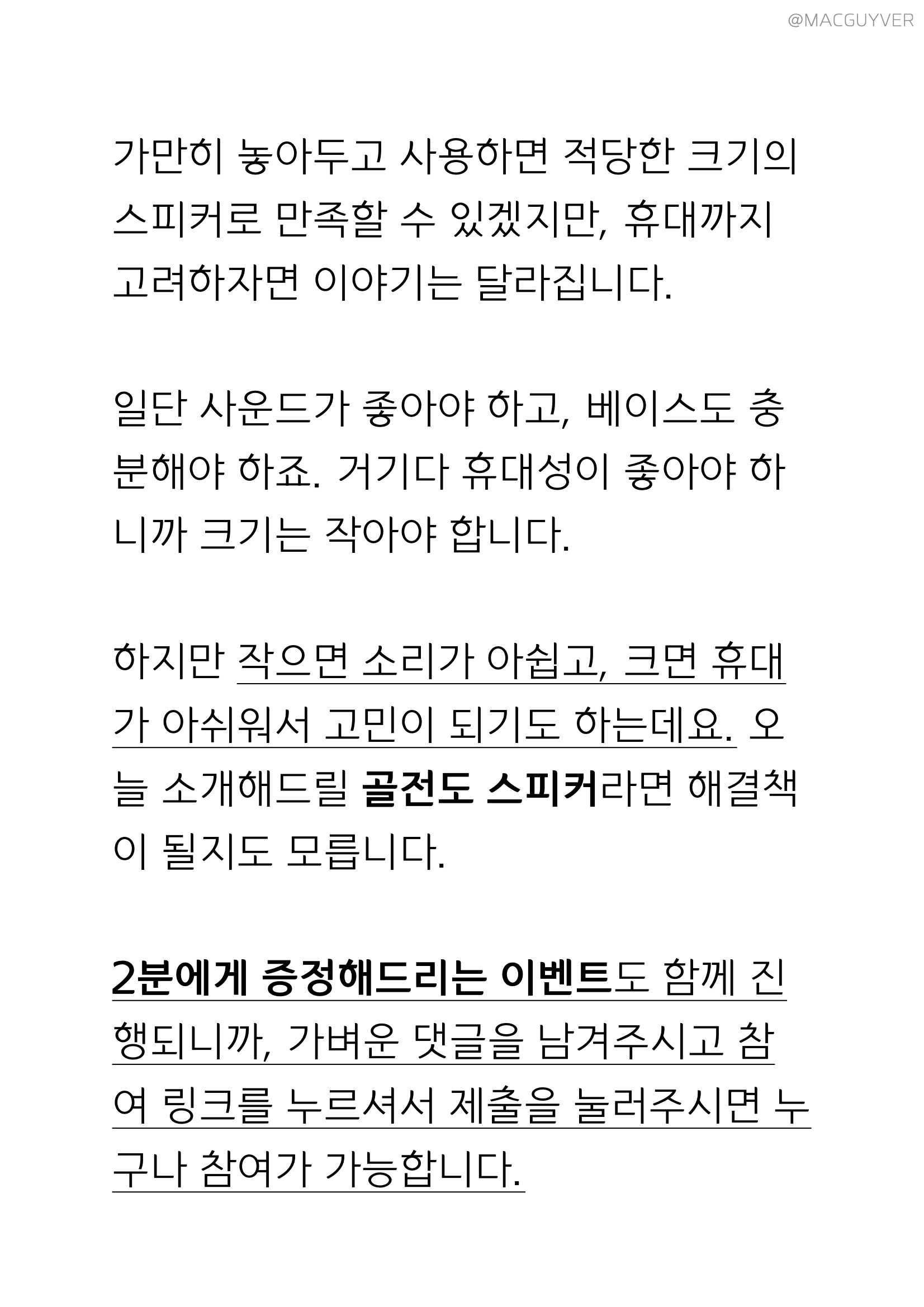 @MACGUYVER

가만히 놓아두고 사용하면 적당한 크기의 스피커로 만족할 수 있겠지만, 휴대까지 고려하자면 이야기는 달라집니다.

일단 사운드가 좋아야 하고, 베이스도 충분해야 하죠. 거기다 휴대성이 좋아야 하니까 크기는 작아야 합니다.

하지만 작으면 소리가 아쉽고, 크면 휴대가 아쉬워서 고민이 되기도 하는데요. 오늘 소개해드릴 골전도 스피커라면 해결책이 될지도 모릅니다.

2분에게 증정해드리는 이벤트도 함께 진행되니까, 가벼운 댓글을 남겨주시고 참여 링크를 누르셔서 제출을 눌러주시면 누구나 참여가 가능합니다.